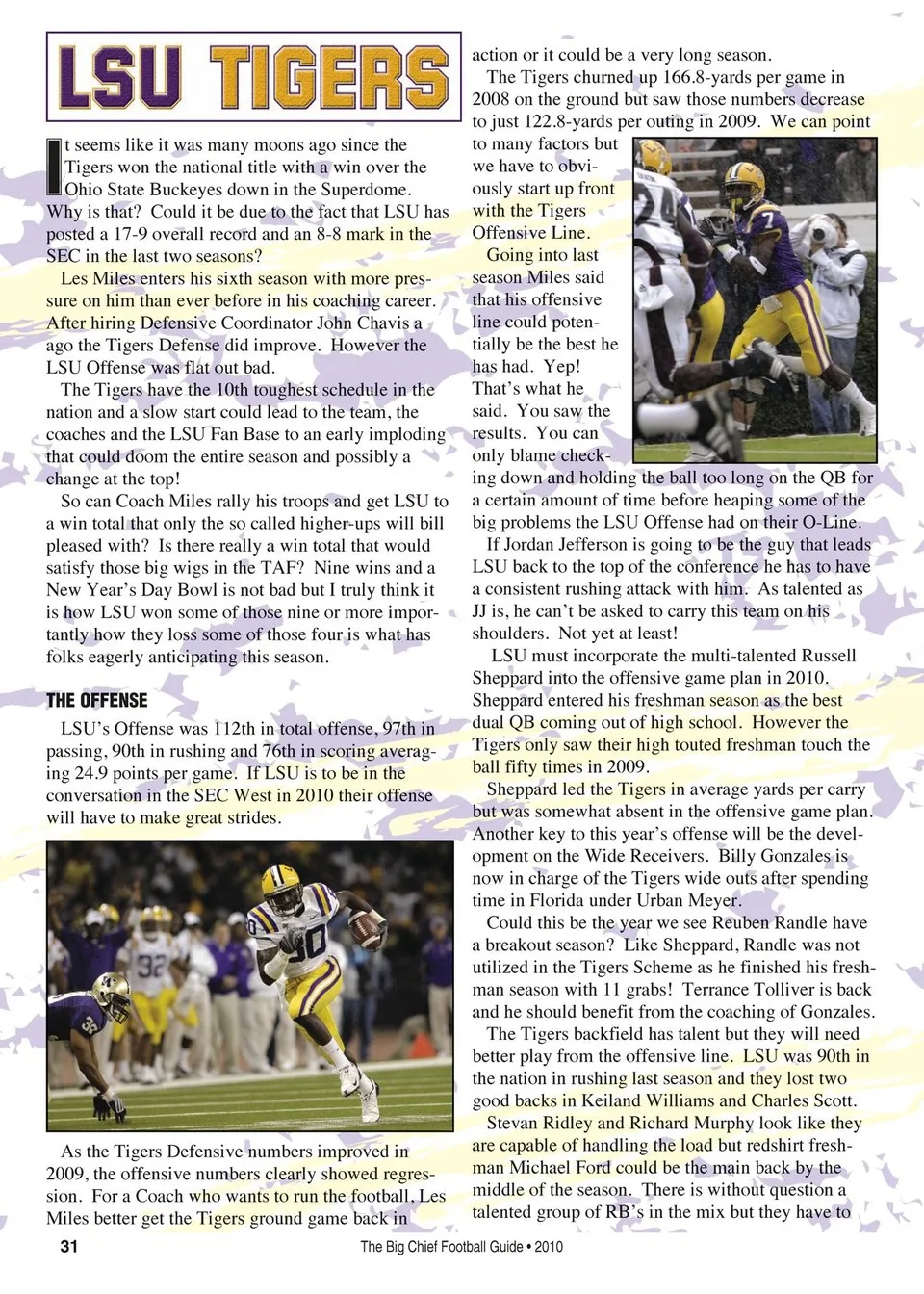 LSU TIGERS

It seems like it was many moons ago since the Tigers won the national title with a win over the Ohio State Buckeyes down in the Superdome. Why is that? Could it be due to the fact that LSU has posted a 17-9 overall record and an 8-8 mark in the SEC in the last two seasons?

Les Miles enters his sixth season with more pressure on him than ever before in his coaching career. After hiring Defensive Coordinator John Chavis a ago the Tigers Defense did improve. However the LSU Offense was flat out bad.

The Tigers have the 10th toughest schedule in the nation and a slow start could lead to the team, the coaches and the LSU Fan Base to an early imploding that could doom the entire season and possibly a change at the top!

So can Coach Miles rally his troops and get LSU to a win total that only the so called higher-ups will bill pleased with? Is there really a win total that would satisfy those big wigs in the TAF? Nine wins and a New Year's Day Bowl is not bad but I truly think it is how LSU won some of those nine or more importantly how they loss some of those four is what has folks eagerly anticipating this season.

THE OFFENSE

LSU's Offense was 112th in total offense, 97th in passing, 90th in rushing and 76th in scoring averaging 24.9 points per game. If LSU is to be in the conversation in the SEC West in 2010 their offense will have to make great strides.

As the Tigers Defensive numbers improved in 2009, the offensive numbers clearly showed regression. For a Coach who wants to run the football, Les Miles better get the Tigers ground game back in action or it could be a very long season.

The Tigers churned up 166.8-yards per game in 2008 on the ground but saw those numbers decrease to just 122.8-yards per outing in 2009. We can point to many factors but we have to obviously start up front with the Tigers Offensive Line.

Going into last season Miles said that his offensive line could potentially be the best he has had. Yep! That's what he said. You saw the results. You can only blame checking down and holding the ball too long on the QB for a certain amount of time before heaping some of the big problems the LSU Offense had on their O-Line.

If Jordan Jefferson is going to be the guy that leads LSU back to the top of the conference he has to have a consistent rushing attack with him. As talented as JJ is, he can't be asked to carry this team on his shoulders. Not yet at least!

LSU must incorporate the multi-talented Russell Sheppard into the offensive game plan in 2010. Sheppard entered his freshman season as the best dual QB coming out of high school. However the Tigers only saw their high touted freshman touch the ball fifty times in 2009.

Sheppard led the Tigers in average yards per carry but was somewhat absent in the offensive game plan. Another key to this year's offense will be the development on the Wide Receivers. Billy Gonzales is now in charge of the Tigers wide outs after spending time in Florida under Urban Meyer.

Could this be the year we see Reuben Randle have a breakout season? Like Sheppard, Randle was not utilized in the Tigers Scheme as he finished his freshman season with 11 grabs! Terrance Tolliver is back and he should benefit from the coaching of Gonzales.

The Tigers backfield has talent but they will need better play from the offensive line. LSU was 90th in the nation in rushing last season and they lost two good backs in Keiland Williams and Charles Scott.

Stevan Ridley and Richard Murphy look like they are capable of handling the load but redshirt freshman Michael Ford could be the main back by the middle of the season. There is without question a talented group of RB's in the mix but they have to

31 The Big Chief Football Guide • 2010